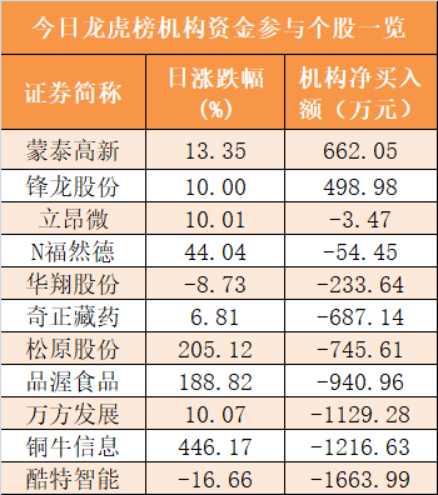 今日龙虎榜机构资金参与个股一览

| 证券简称 | 日涨跌幅(%) | 机构净买入额（万元） |
|---|---|---|
| 蒙泰高新 | 13.35 | 662.05 |
| 锋龙股份 | 10.00 | 498.98 |
| 立昂微 | 10.01 | -3.47 |
| N福然德 | 44.04 | -54.45 |
| 华翔股份 | -8.73 | -233.64 |
| 奇正藏药 | 6.81 | -687.14 |
| 松原股份 | 205.12 | -745.61 |
| 品渥食品 | 188.82 | -940.96 |
| 万方发展 | 10.07 | -1129.28 |
| 铜牛信息 | 446.17 | -1216.63 |
| 酷特智能 | -16.66 | -1663.99 |